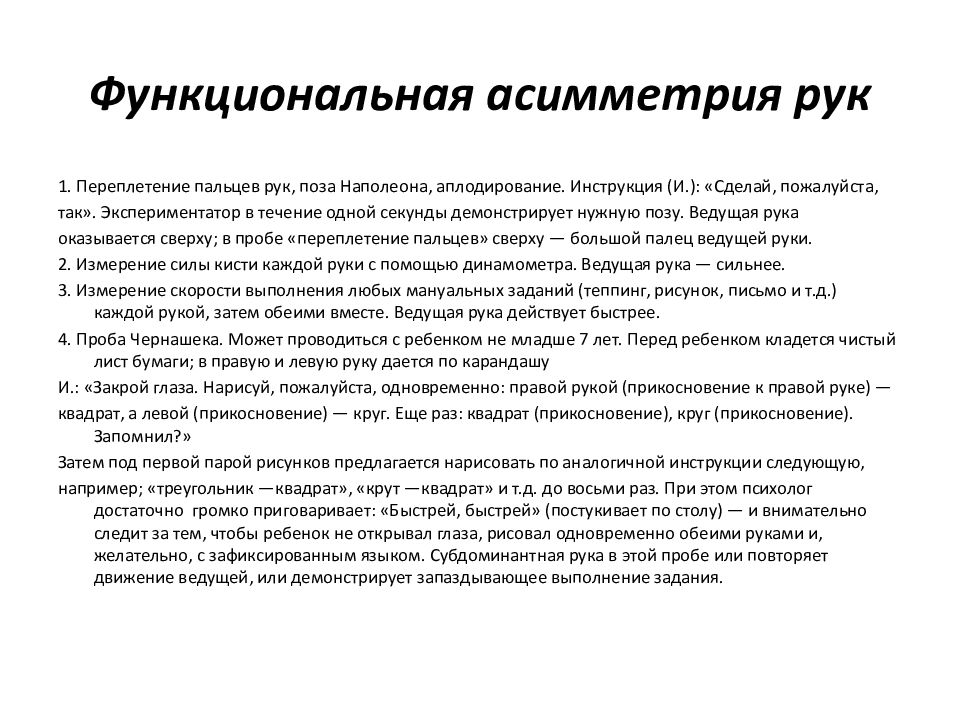 Функциональная асимметрия рук

1. Переплетение пальцев рук, поза Наполеона, аплодирование. Инструкция (И.): «Сделай, пожалуйста, так». Экспериментатор в течение одной секунды демонстрирует нужную позу. Ведущая рука оказывается сверху; в пробе «переплетение пальцев» сверху — большой палец ведущей руки.
2. Измерение силы кисти каждой руки с помощью динамометра. Ведущая рука — сильнее.
3. Измерение скорости выполнения любых мануальных заданий (теппинг, рисунок, письмо и т.д.) каждой рукой, затем обеими вместе. Ведущая рука действует быстрее.
4. Проба Чернашека. Может проводиться с ребенком не младше 7 лет. Перед ребенком кладется чистый лист бумаги; в правую и левую руку дается по карандашу
И.: «Закрой глаза. Нарисуй, пожалуйста, одновременно: правой рукой (прикосновение к правой руке) — квадрат, а левой (прикосновение) — круг. Еще раз: квадрат (прикосновение), круг (прикосновение). Запомнил?»
Затем под первой парой рисунков предлагается нарисовать по аналогичной инструкции следующую, например; «треугольник —квадрат», «крут —квадрат» и т.д. до восьми раз. При этом психолог достаточно громко приговаривает: «Быстрей, быстрей» (постукивает по столу) — и внимательно следит за тем, чтобы ребенок не открывал глаза, рисовал одновременно обеими руками и, желательно, с зафиксированным языком. Субдоминантная рука в этой пробе или повторяет движение ведущей, или демонстрирует запаздывающее выполнение задания.